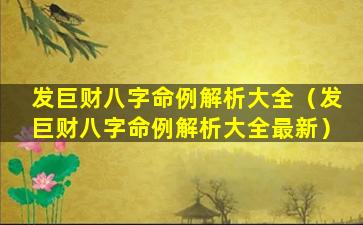 发巨财八字命例解析大全（发巨财八字命例解析大全最新）